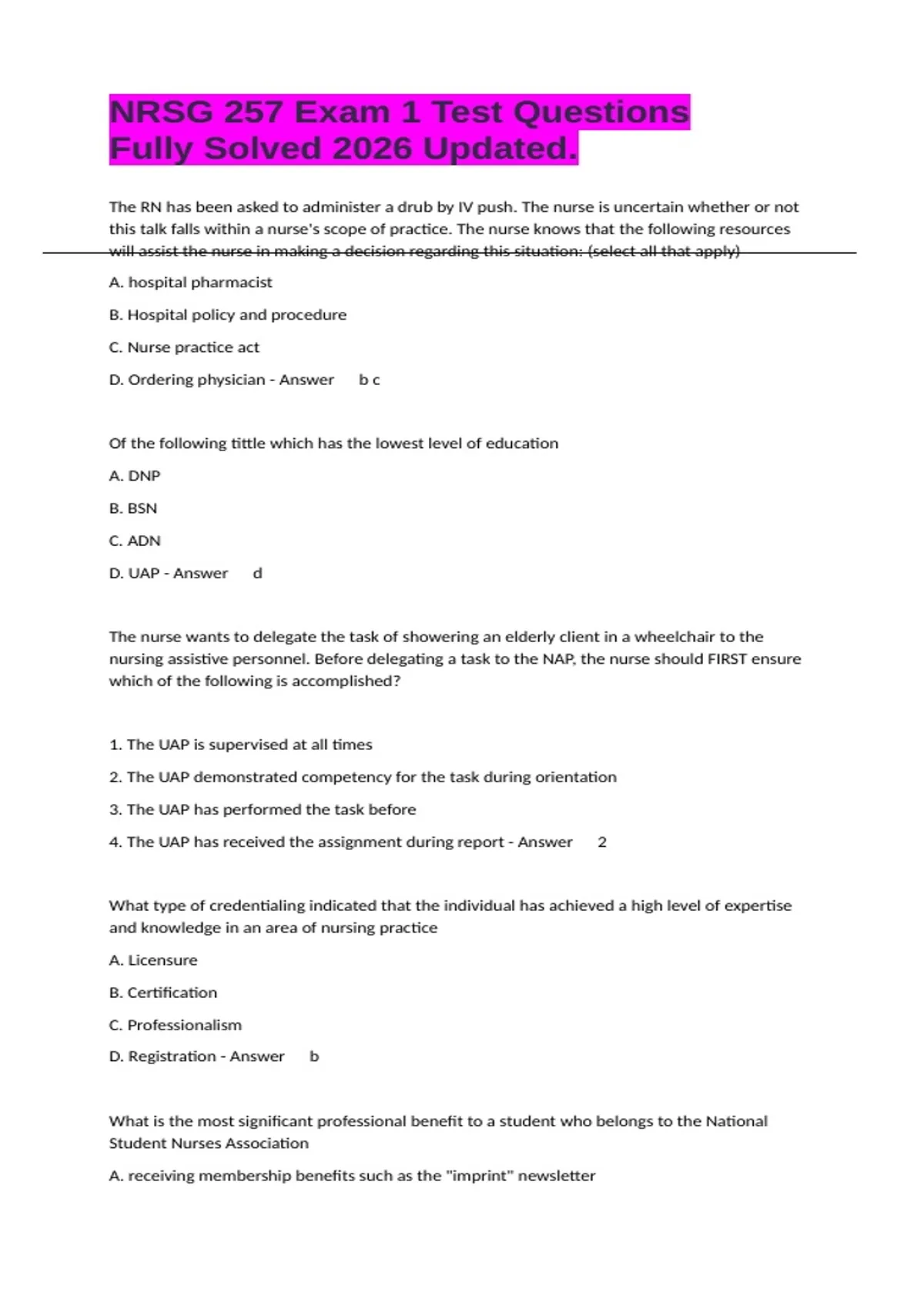 NRSG 257 Exam 1 Test Questions Fully Solved 2026 Updated.

The RN has been asked to administer a drub by IV push. The nurse is uncertain whether or not this talk falls within a nurse's scope of practice. The nurse knows that the following resources will assist the nurse in making a decision regarding this situation: (select all that apply)

A. hospital pharmacist

B. Hospital policy and procedure

C. Nurse practice act

D. Ordering physician - Answer b c

Of the following tittle which has the lowest level of education

A. DNP

B. BSN

C. ADN

D. UAP - Answer d

The nurse wants to delegate the task of showering an elderly client in a wheelchair to the nursing assistive personnel. Before delegating a task to the NAP, the nurse should FIRST ensure which of the following is accomplished?

1. The UAP is supervised at all times

2. The UAP demonstrated competency for the task during orientation

3. The UAP has performed the task before

4. The UAP has received the assignment during report - Answer 2

What type of credentialing indicated that the individual has achieved a high level of expertise and knowledge in an area of nursing practice

A. Licensure

B. Certification

C. Professionalism

D. Registration - Answer b

What is the most significant professional benefit to a student who belongs to the National Student Nurses Association

A. receiving membership benefits such as the "imprint" newsletter